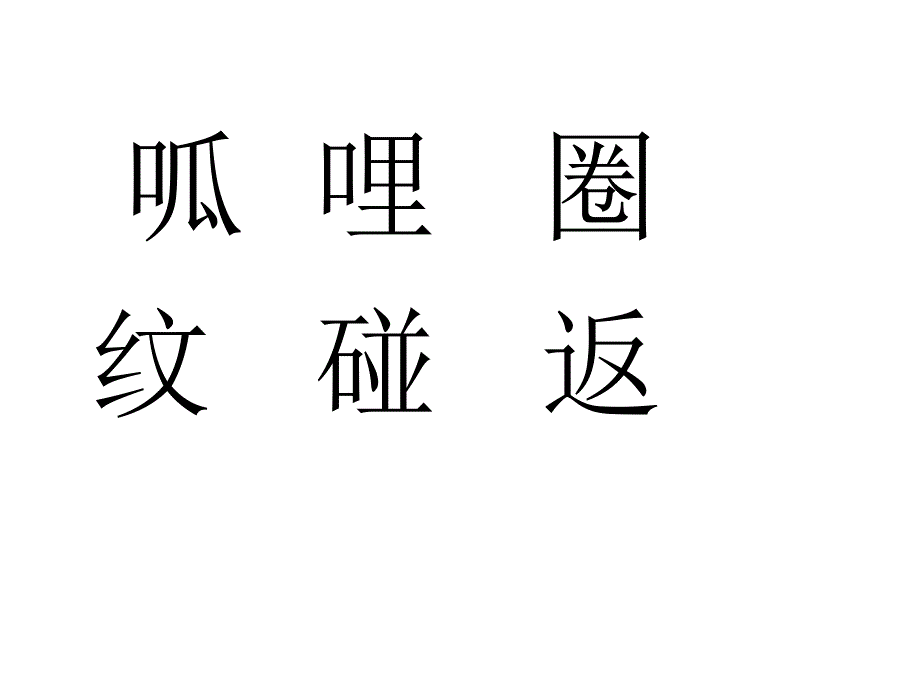 呱 哩 圈
纹 碰 返